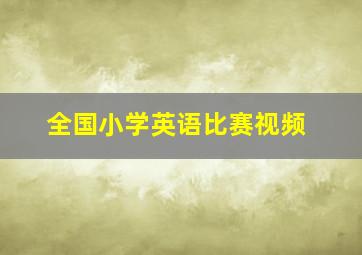 全国小学英语比赛视频